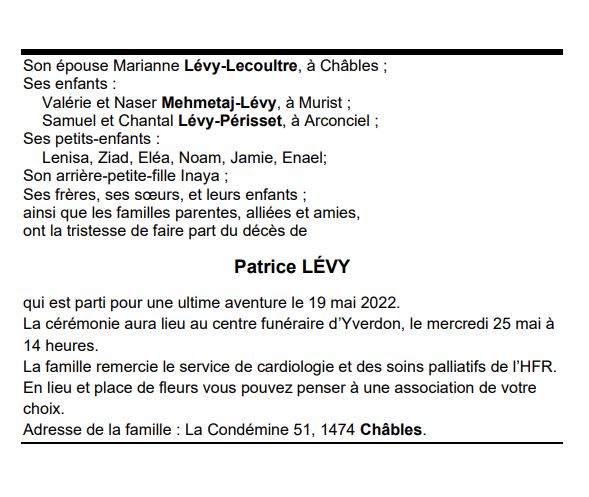 Son épouse Marianne Lévy-Lecoultre, à Châbles ;
Ses enfants :
Valérie et Naser Mehmetaj-Lévy, à Murist ;
Samuel et Chantal Lévy-Périsset, à Arconciel ;
Ses petits-enfants :
Lenisa, Ziad, Eléa, Noam, Jamie, Enael;
Son arrière-petite-fille Inaya ;
Ses frères, ses sœurs, et leurs enfants ;
ainsi que les familles parentes, alliées et amies,
ont la tristesse de faire part du décès de

Patrice LÉVY

qui est parti pour une ultime aventure le 19 mai 2022.
La cérémonie aura lieu au centre funéraire d'Yverdon, le mercredi 25 mai à 14 heures.
La famille remercie le service de cardiologie et des soins palliatifs de l'HFR.
En lieu et place de fleurs vous pouvez penser à une association de votre choix.
Adresse de la famille : La Condémine 51, 1474 Châbles.